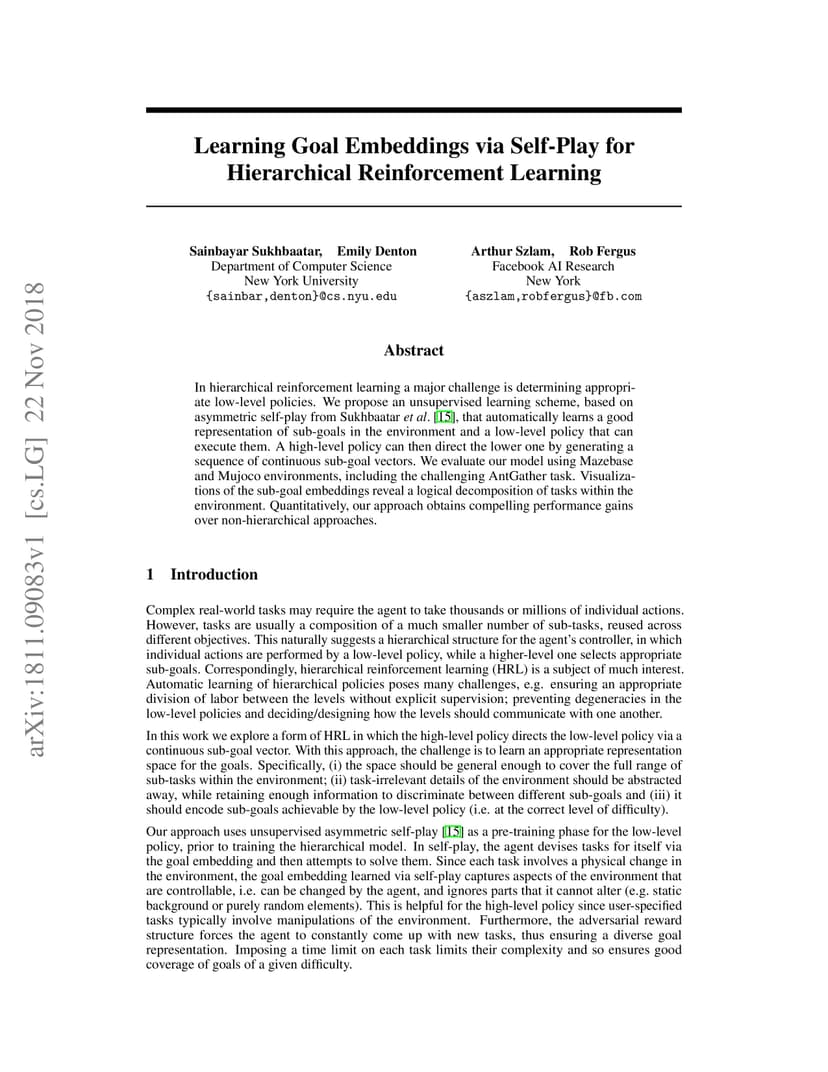 arXiv:1811.09083v1 [cs.LG] 22 Nov 2018

Learning Goal Embeddings via Self-Play for Hierarchical Reinforcement Learning

Sainbayar Sukhbaatar, Emily Denton
Department of Computer Science
New York University
{sainbar,denton}@cs.nyu.edu

Arthur Szlam, Rob Fergus
Facebook AI Research
New York
{aszlam,robfergus}@fb.com

Abstract

In hierarchical reinforcement learning a major challenge is determining appropriate low-level policies. We propose an unsupervised learning scheme, based on asymmetric self-play from Sukhbaatar et al. [15], that automatically learns a good representation of sub-goals in the environment and a low-level policy that can execute them. A high-level policy can then direct the lower one by generating a sequence of continuous sub-goal vectors. We evaluate our model using Mazebase and Mujoco environments, including the challenging AntGather task. Visualizations of the sub-goal embeddings reveal a logical decomposition of tasks within the environment. Quantitatively, our approach obtains compelling performance gains over non-hierarchical approaches.

1 Introduction

Complex real-world tasks may require the agent to take thousands or millions of individual actions. However, tasks are usually a composition of a much smaller number of sub-tasks, reused across different objectives. This naturally suggests a hierarchical structure for the agent's controller, in which individual actions are performed by a low-level policy, while a higher-level one selects appropriate sub-goals. Correspondingly, hierarchical reinforcement learning (HRL) is a subject of much interest. Automatic learning of hierarchical policies poses many challenges, e.g. ensuring an appropriate division of labor between the levels without explicit supervision; preventing degeneracies in the low-level policies and deciding/designing how the levels should communicate with one another.

In this work we explore a form of HRL in which the high-level policy directs the low-level policy via a continuous sub-goal vector. With this approach, the challenge is to learn an appropriate representation space for the goals. Specifically, (i) the space should be general enough to cover the full range of sub-tasks within the environment; (ii) task-irrelevant details of the environment should be abstracted away, while retaining enough information to discriminate between different sub-goals and (iii) it should encode sub-goals achievable by the low-level policy (i.e. at the correct level of difficulty).

Our approach uses unsupervised asymmetric self-play [15] as a pre-training phase for the low-level policy, prior to training the hierarchical model. In self-play, the agent devises tasks for itself via the goal embedding and then attempts to solve them. Since each task involves a physical change in the environment, the goal embedding learned via self-play captures aspects of the environment that are controllable, i.e. can be changed by the agent, and ignores parts that it cannot alter (e.g. static background or purely random elements). This is helpful for the high-level policy since user-specified tasks typically involve manipulations of the environment. Furthermore, the adversarial reward structure forces the agent to constantly come up with new tasks, thus ensuring a diverse goal representation. Imposing a time limit on each task limits their complexity and so ensures good coverage of goals of a given difficulty.